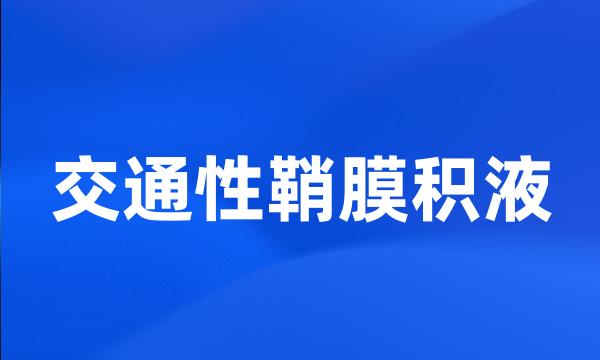 交通性鞘膜积液